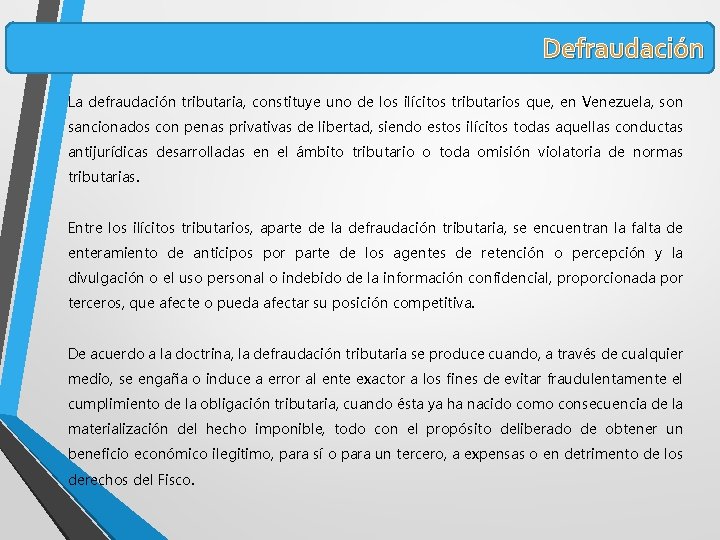 Defraudación

La defraudación tributaria, constituye uno de los ilícitos tributarios que, en Venezuela, son sancionados con penas privativas de libertad, siendo estos ilícitos todas aquellas conductas antijurídicas desarrolladas en el ámbito tributario o toda omisión violatoria de normas tributarias.

Entre los ilícitos tributarios, aparte de la defraudación tributaria, se encuentran la falta de enteramiento de anticipos por parte de los agentes de retención o percepción y la divulgación o el uso personal o indebido de la información confidencial, proporcionada por terceros, que afecte o pueda afectar su posición competitiva.

De acuerdo a la doctrina, la defraudación tributaria se produce cuando, a través de cualquier medio, se engaña o induce a error al ente exactor a los fines de evitar fraudulentamente el cumplimiento de la obligación tributaria, cuando ésta ya ha nacido como consecuencia de la materialización del hecho imponible, todo con el propósito deliberado de obtener un beneficio económico ilegitimo, para sí o para un tercero, a expensas o en detrimento de los derechos del Fisco.